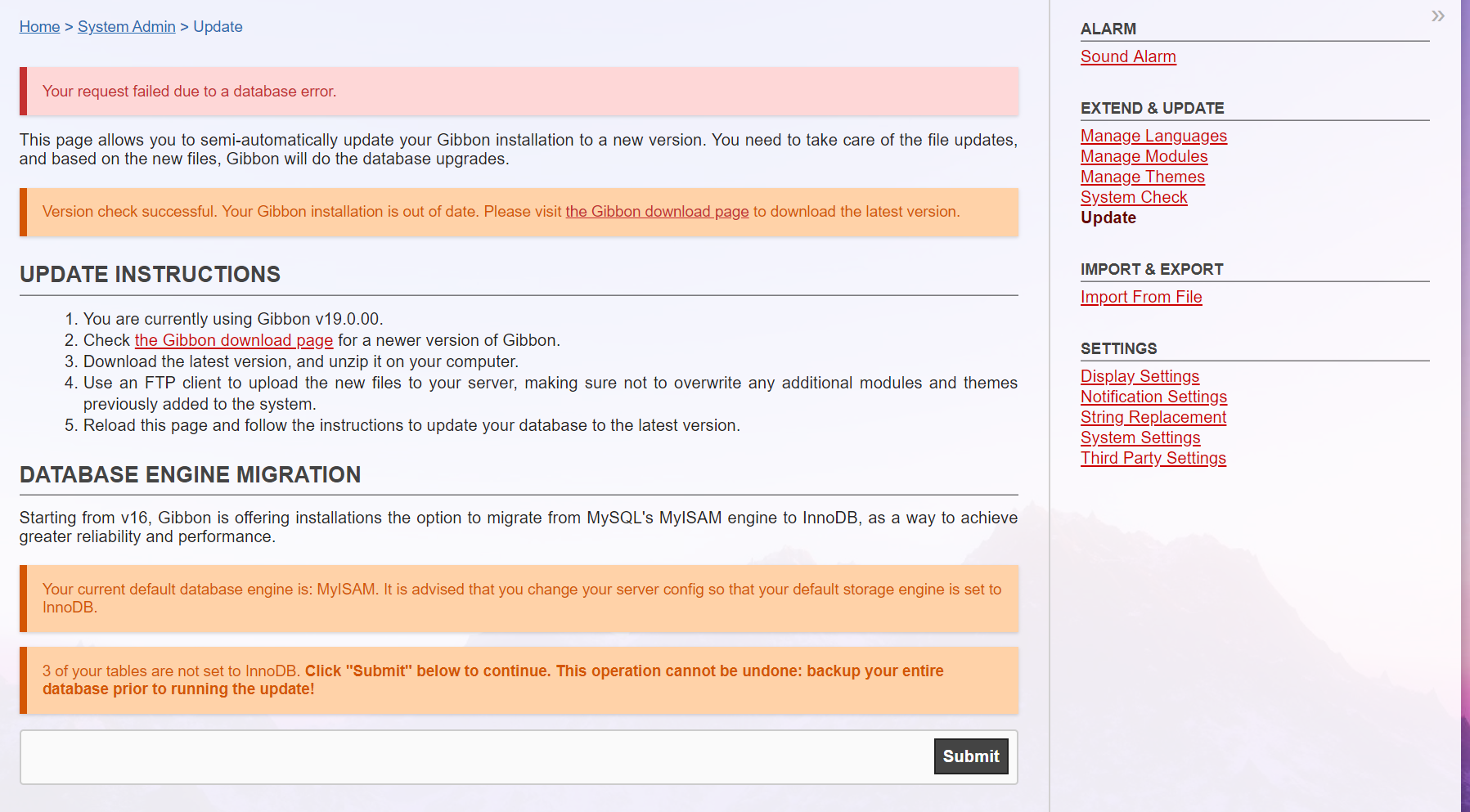 Home > System Admin > Update

Your request failed due to a database error.

This page allows you to semi-automatically update your Gibbon installation to a new version. You need to take care of the file updates, and based on the new files, Gibbon will do the database upgrades.

Version check successful. Your Gibbon installation is out of date. Please visit the Gibbon download page to download the latest version.

UPDATE INSTRUCTIONS

1. You are currently using Gibbon v19.0.00.
2. Check the Gibbon download page for a newer version of Gibbon.
3. Download the latest version, and unzip it on your computer.
4. Use an FTP client to upload the new files to your server, making sure not to overwrite any additional modules and themes previously added to the system.
5. Reload this page and follow the instructions to update your database to the latest version.

DATABASE ENGINE MIGRATION

Starting from v16, Gibbon is offering installations the option to migrate from MySQL's MyISAM engine to InnoDB, as a way to achieve greater reliability and performance.

Your current default database engine is: MyISAM. It is advised that you change your server config so that your default storage engine is set to InnoDB.

3 of your tables are not set to InnoDB. Click "Submit" below to continue. This operation cannot be undone: backup your entire database prior to running the update!

Submit

»

ALARM
Sound Alarm

EXTEND & UPDATE
Manage Languages
Manage Modules
Manage Themes
System Check
Update

IMPORT & EXPORT
Import From File

SETTINGS
Display Settings
Notification Settings
String Replacement
System Settings
Third Party Settings